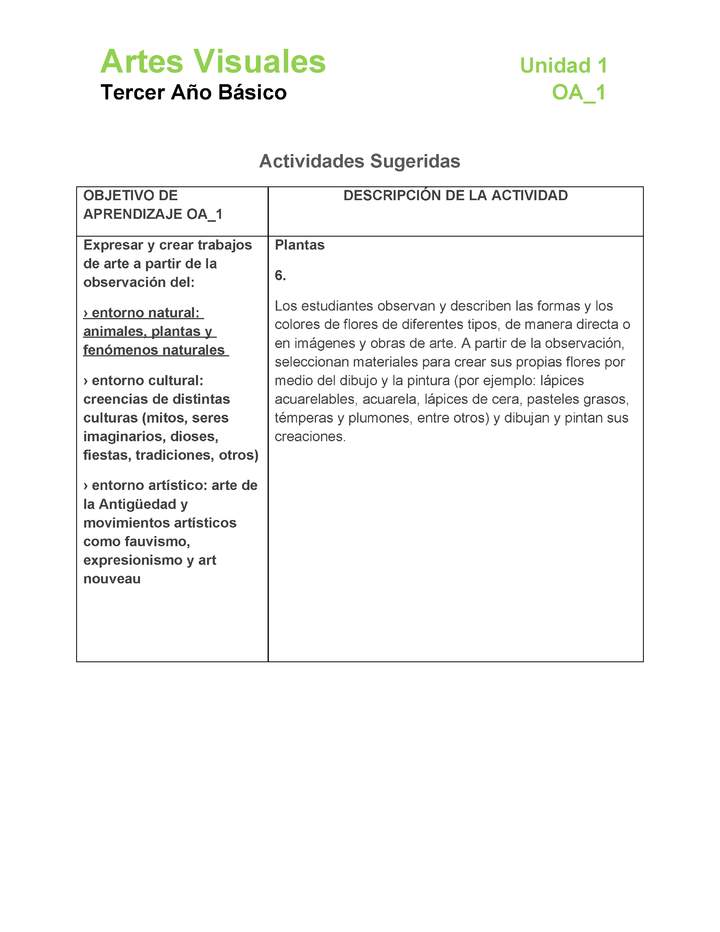 Artes Visuales
Tercer Año Básico

Unidad 1
OA_1

Actividades Sugeridas

| OBJETIVO DE APRENDIZAJE OA_1 | DESCRIPCIÓN DE LA ACTIVIDAD |
|---|---|
| Expresar y crear trabajos de arte a partir de la observación del: › entorno natural: animales, plantas y fenómenos naturales › entorno cultural: creencias de distintas culturas (mitos, seres imaginarios, dioses, fiestas, tradiciones, otros) › entorno artístico: arte de la Antigüedad y movimientos artísticos como fauvismo, expresionismo y art nouveau | Plantas 6. Los estudiantes observan y describen las formas y los colores de flores de diferentes tipos, de manera directa o en imágenes y obras de arte. A partir de la observación, seleccionan materiales para crear sus propias flores por medio del dibujo y la pintura (por ejemplo: lápices acuarelables, acuarela, lápices de cera, pasteles grasos, témperas y plumones, entre otros) y dibujan y pintan sus creaciones. |